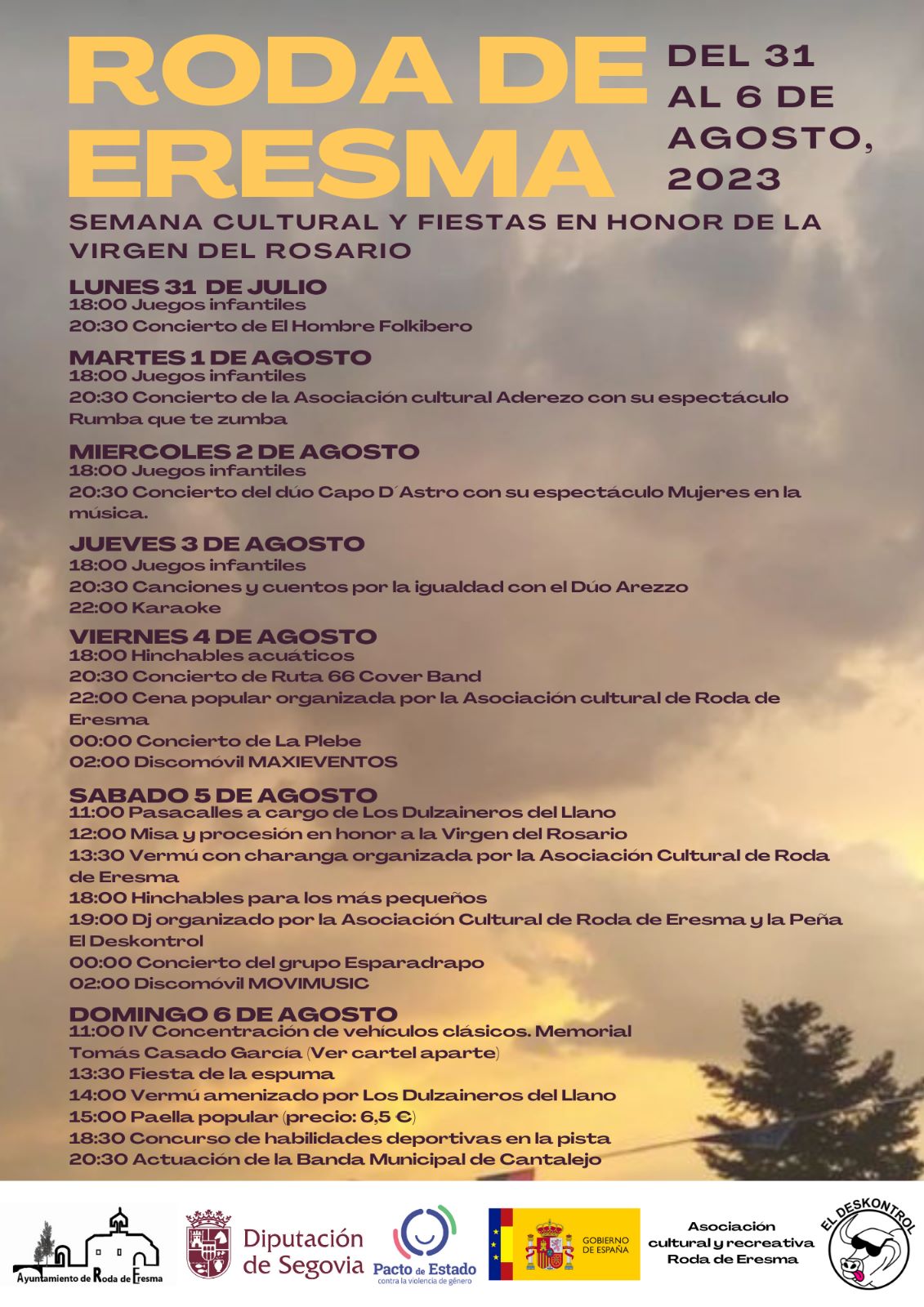 RODA DE ERESMA

DEL 31 AL 6 DE AGOSTO, 2023

SEMANA CULTURAL Y FIESTAS EN HONOR DE LA VIRGEN DEL ROSARIO

LUNES 31 DE JULIO
18:00 Juegos infantiles
20:30 Concierto de El Hombre Folkibero

MARTES 1 DE AGOSTO
18:00 Juegos infantiles
20:30 Concierto de la Asociación cultural Aderezo con su espectáculo Rumba que te zumba

MIERCOLES 2 DE AGOSTO
18:00 Juegos infantiles
20:30 Concierto del dúo Capo D´Astro con su espectáculo Mujeres en la música.

JUEVES 3 DE AGOSTO
18:00 Juegos infantiles
20:30 Canciones y cuentos por la igualdad con el Dúo Arezzo
22:00 Karaoke

VIERNES 4 DE AGOSTO
18:00 Hinchables acuáticos
20:30 Concierto de Ruta 66 Cover Band
22:00 Cena popular organizada por la Asociación cultural de Roda de Eresma
00:00 Concierto de La Plebe
02:00 Discomóvil MAXIEVENTOS

SABADO 5 DE AGOSTO
11:00 Pasacalles a cargo de Los Dulzaineros del Llano
12:00 Misa y procesión en honor a la Virgen del Rosario
13:30 Vermú con charanga organizada por la Asociación Cultural de Roda de Eresma
18:00 Hinchables para los más pequeños
19:00 Dj organizado por la Asociación Cultural de Roda de Eresma y la Peña El Deskontrol
00:00 Concierto del grupo Esparadrapo
02:00 Discomóvil MOVIMUSIC

DOMINGO 6 DE AGOSTO
11:00 IV Concentración de vehículos clásicos. Memorial Tomás Casado García (Ver cartel aparte)
13:30 Fiesta de la espuma
14:00 Vermú amenizado por Los Dulzaineros del Llano
15:00 Paella popular (precio: 6,5 €)
18:30 Concurso de habilidades deportivas en la pista
20:30 Actuación de la Banda Municipal de Cantalejo

Ayuntamiento de Roda de Eresma

Diputación de Segovia

Pacto de Estado contra la violencia de género

GOBIERNO DE ESPAÑA

Asociación cultural y recreativa Roda de Eresma

EL DESKONTROL